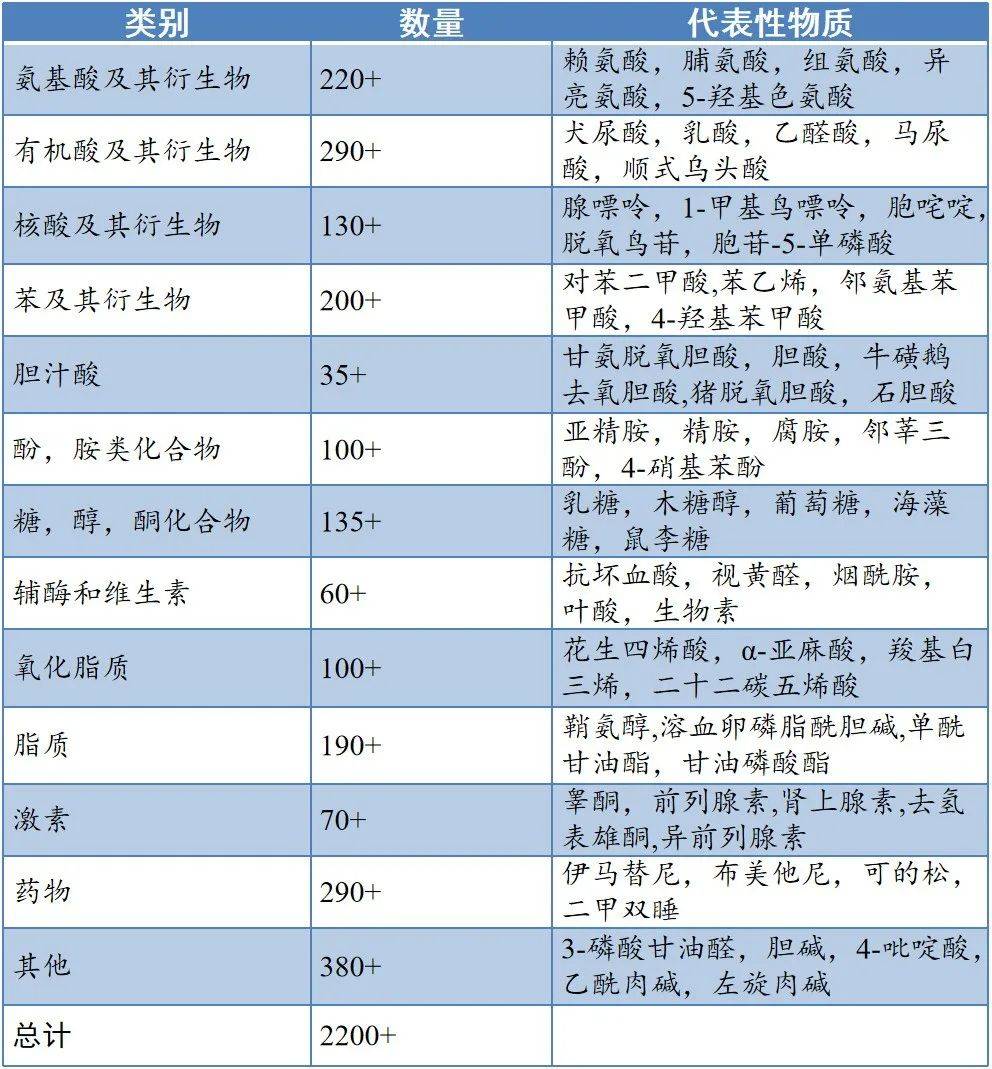 | 类别 | 数量 | 代表性物质 |
|---|---|---|
| 氨基酸及其衍生物 | 220+ | 赖氨酸，脯氨酸，组氨酸，异亮氨酸，5-羟基色氨酸 |
| 有机酸及其衍生物 | 290+ | 犬尿酸，乳酸，乙醛酸，马尿酸，顺式乌头酸 |
| 核酸及其衍生物 | 130+ | 腺嘌呤，1-甲基鸟嘌呤，胞嘧啶，脱氧鸟苷，胞苷-5-单磷酸 |
| 苯及其衍生物 | 200+ | 对苯二甲酸,苯乙烯，邻氨基苯甲酸，4-羟基苯甲酸 |
| 胆汁酸 | 35+ | 甘氨脱氧胆酸，胆酸，牛磺鹅去氧胆酸,猪脱氧胆酸，石胆酸 |
| 酚，胺类化合物 | 100+ | 亚精胺，精胺，腐胺，邻苯三酚，4-硝基苯酚 |
| 糖，醇，酮化合物 | 135+ | 乳糖，木糖醇，葡萄糖，海藻糖，鼠李糖 |
| 辅酶和维生素 | 60+ | 抗坏血酸，视黄醛，烟酰胺，叶酸，生物素 |
| 氧化脂质 | 100+ | 花生四烯酸，α-亚麻酸，羧基白三烯，二十二碳五烯酸 |
| 脂质 | 190+ | 鞘氨醇,溶血卵磷脂酰胆碱,单酰甘油酯，甘油磷酸酯 |
| 激素 | 70+ | 睾酮，前列腺素，肾上腺素,去氢表雄酮,异前列腺素 |
| 药物 | 290+ | 伊马替尼，布美他尼，可的松，二甲双睡 |
| 其他 | 380+ | 3-磷酸甘油醛，胆碱，4-吡啶酸，乙酰肉碱，左旋肉碱 |
| 总计 | 2200+ | |